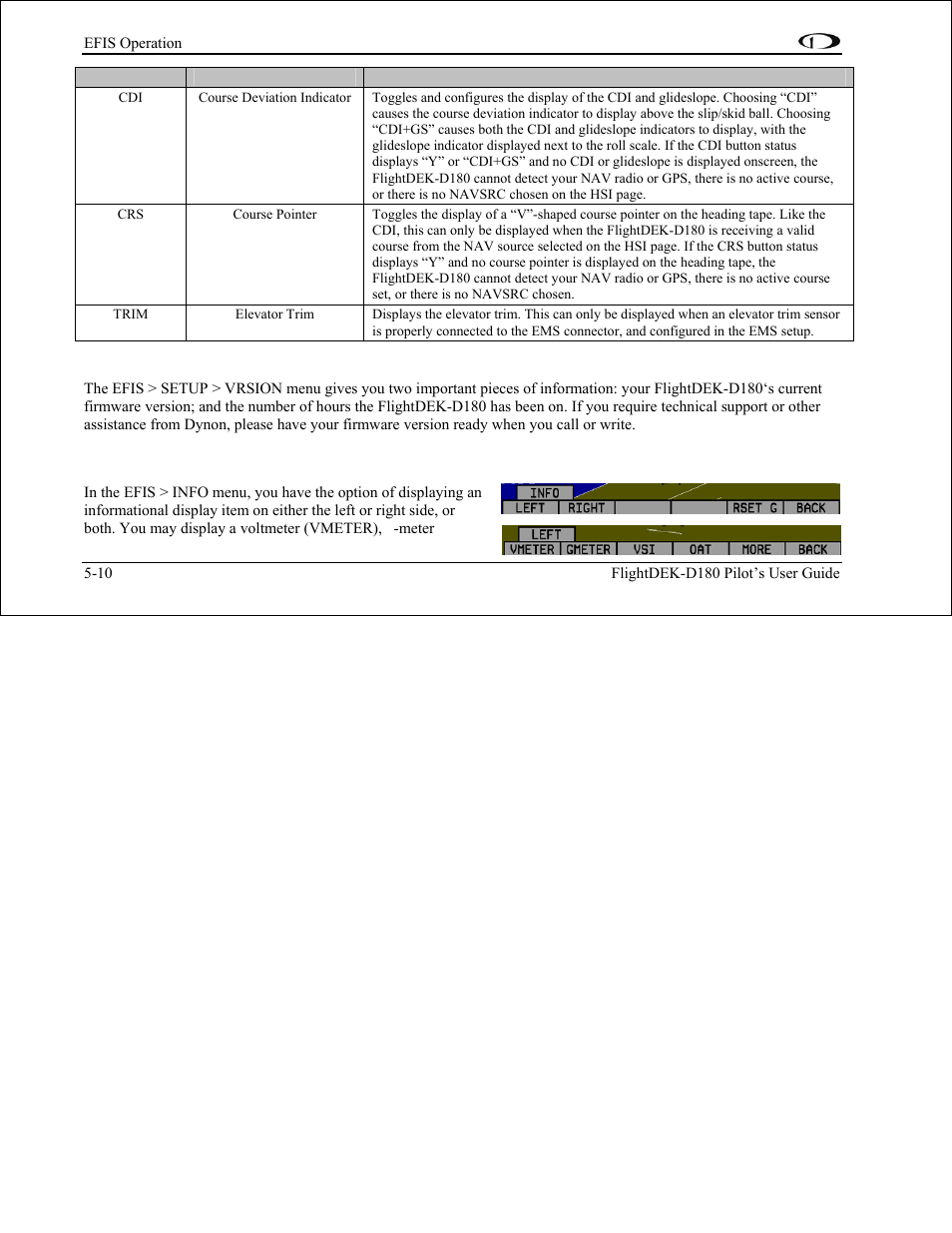 EFIS Operation

| | | |
|---|---|---|
| CDI | Course Deviation Indicator | Toggles and configures the display of the CDI and glideslope. Choosing “CDI” causes the course deviation indicator to display above the slip/skid ball. Choosing “CDI+GS” causes both the CDI and glideslope indicators to display, with the glideslope indicator displayed next to the roll scale. If the CDI button status displays “Y” or “CDI+GS” and no CDI or glideslope is displayed onscreen, the FlightDEK-D180 cannot detect your NAV radio or GPS, there is no active course, or there is no NAVSRC chosen on the HSI page. |
| CRS | Course Pointer | Toggles the display of a “V”-shaped course pointer on the heading tape. Like the CDI, this can only be displayed when the FlightDEK-D180 is receiving a valid course from the NAV source selected on the HSI page. If the CRS button status displays “Y” and no course pointer is displayed on the heading tape, the FlightDEK-D180 cannot detect your NAV radio or GPS, there is no active course set, or there is no NAVSRC chosen. |
| TRIM | Elevator Trim | Displays the elevator trim. This can only be displayed when an elevator trim sensor is properly connected to the EMS connector, and configured in the EMS setup. |

The EFIS > SETUP > VRSION menu gives you two important pieces of information: your FlightDEK-D180‘s current firmware version; and the number of hours the FlightDEK-D180 has been on. If you require technical support or other assistance from Dynon, please have your firmware version ready when you call or write.

In the EFIS > INFO menu, you have the option of displaying an informational display item on either the left or right side, or both. You may display a voltmeter (VMETER), -meter

INFO
LEFT RIGHT RSET G BACK

LEFT
VMETER GMETER VSI OAT MORE BACK

5-10 FlightDEK-D180 Pilot’s User Guide